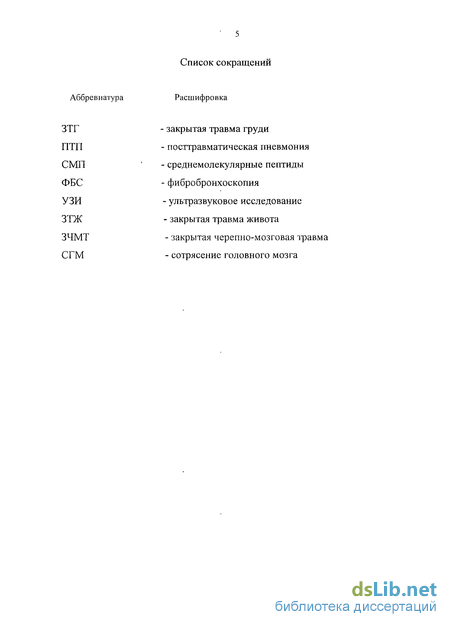 5

Список сокращений

| Аббревиатура | Расшифровка |
|---|---|
| ЗТГ | - закрытая травма груди |
| ПТП | - посттравматическая пневмония |
| СМП | - среднемолекулярные пептиды |
| ФБС | - фибробронхоскопия |
| УЗИ | - ультразвуковое исследование |
| ЗТЖ | - закрытая травма живота |
| ЗЧМТ | - закрытая черепно-мозговая травма |
| СГМ | - сотрясение головного мозга |

dsLib.net
библиотека диссертаций